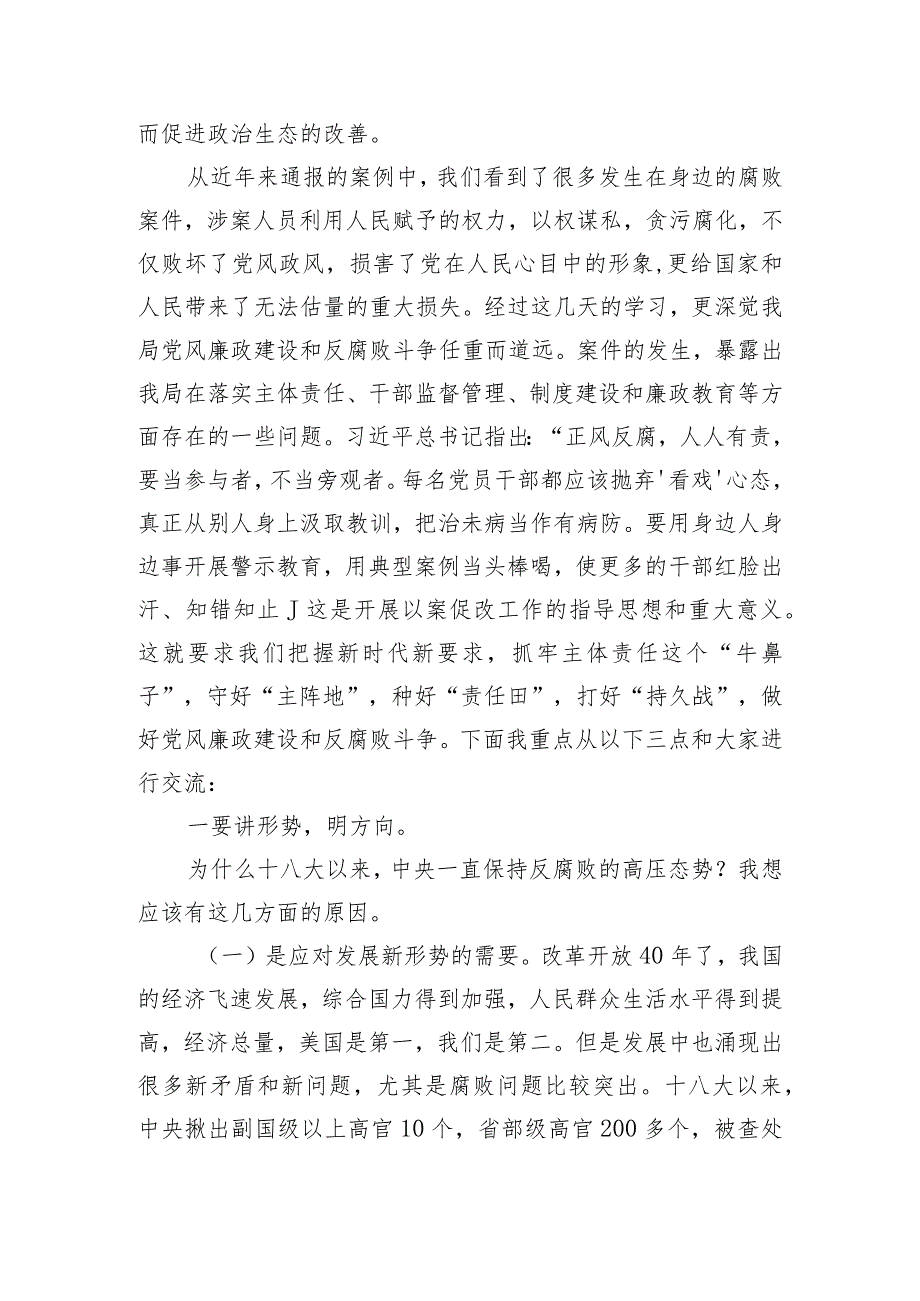 而促进政治生态的改善。

从近年来通报的案例中，我们看到了很多发生在身边的腐败案件，涉案人员利用人民赋予的权力，以权谋私，贪污腐化，不仅败坏了党风政风，损害了党在人民心目中的形象，更给国家和人民带来了无法估量的重大损失。经过这几天的学习，更深觉我局党风廉政建设和反腐败斗争任重而道远。案件的发生，暴露出我局在落实主体责任、干部监督管理、制度建设和廉政教育等方面存在的一些问题。习近平总书记指出:“正风反腐，人人有责，要当参与者，不当旁观者。每名党员干部都应该抛弃'看戏'心态，真正从别人身上汲取教训，把治未病当作有病防。要用身边人身边事开展警示教育，用典型案例当头棒喝，使更多的干部红脸出汗、知错知止J这是开展以案促改工作的指导思想和重大意义。这就要求我们把握新时代新要求，抓牢主体责任这个“牛鼻子”，守好“主阵地”，种好“责任田”，打好“持久战”，做好党风廉政建设和反腐败斗争。下面我重点从以下三点和大家进行交流：

一要讲形势，明方向。

为什么十八大以来，中央一直保持反腐败的高压态势？我想应该有这几方面的原因。

（一）是应对发展新形势的需要。改革开放40年了，我国的经济飞速发展，综合国力得到加强，人民群众生活水平得到提高，经济总量，美国是第一，我们是第二。但是发展中也涌现出很多新矛盾和新问题，尤其是腐败问题比较突出。十八大以来，中央揪出副国级以上高官10个，省部级高官200多个，被查处